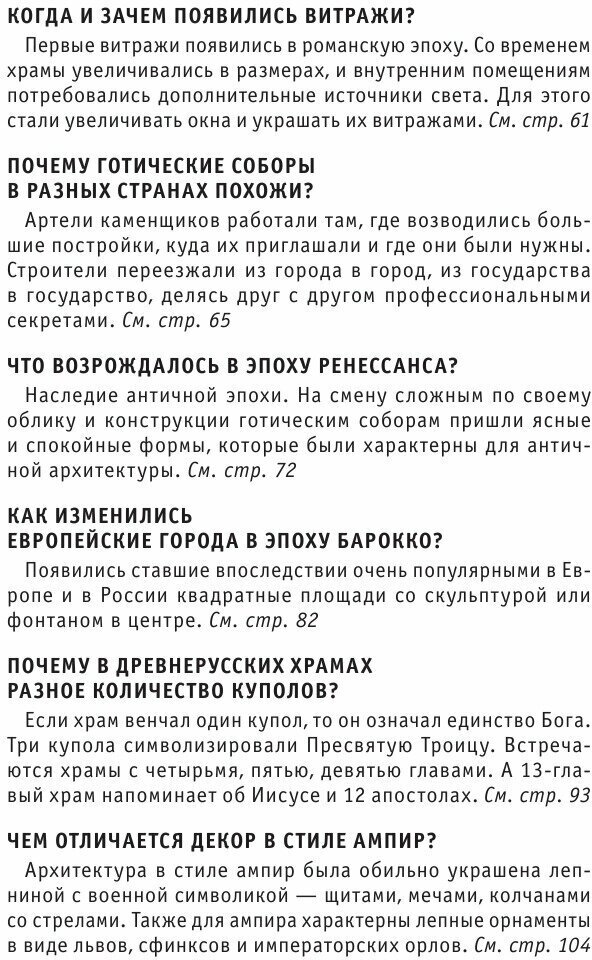 КОГДА И ЗАЧЕМ ПОЯВИЛИСЬ ВИТРАЖИ?

Первые витражи появились в романскую эпоху. Со временем храмы увеличивались в размерах, и внутренним помещениям потребовались дополнительные источники света. Для этого стали увеличивать окна и украшать их витражами. См. стр. 61

ПОЧЕМУ ГОТИЧЕСКИЕ СОБОРЫ В РАЗНЫХ СТРАНАХ ПОХОЖИ?

Артели каменщиков работали там, где возводились большие постройки, куда их приглашали и где они были нужны. Строители переезжали из города в город, из государства в государство, делясь друг с другом профессиональными секретами. См. стр. 65

ЧТО ВОЗРОЖДАЛОСЬ В ЭПОХУ РЕНЕССАНСА?

Наследие античной эпохи. На смену сложным по своему облику и конструкции готическим соборам пришли ясные и спокойные формы, которые были характерны для античной архитектуры. См. стр. 72

КАК ИЗМЕНИЛИСЬ ЕВРОПЕЙСКИЕ ГОРОДА В ЭПОХУ БАРОККО?

Появились ставшие впоследствии очень популярными в Европе и в России квадратные площади со скульптурой или фонтаном в центре. См. стр. 82

ПОЧЕМУ В ДРЕВНЕРУССКИХ ХРАМАХ РАЗНОЕ КОЛИЧЕСТВО КУПОЛОВ?

Если храм венчал один купол, то он означал единство Бога. Три купола символизировали Пресвятую Троицу. Встречаются храмы с четырьмя, пятью, девятью главами. А 13-главый храм напоминает об Иисусе и 12 апостолах. См. стр. 93

ЧЕМ ОТЛИЧАЕТСЯ ДЕКОР В СТИЛЕ АМПИР?

Архитектура в стиле ампир была обильно украшена лепниной с военной символикой — щитами, мечами, колчанами со стрелами. Также для ампира характерны лепные орнаменты в виде львов, сфинксов и императорских орлов. См. стр. 104